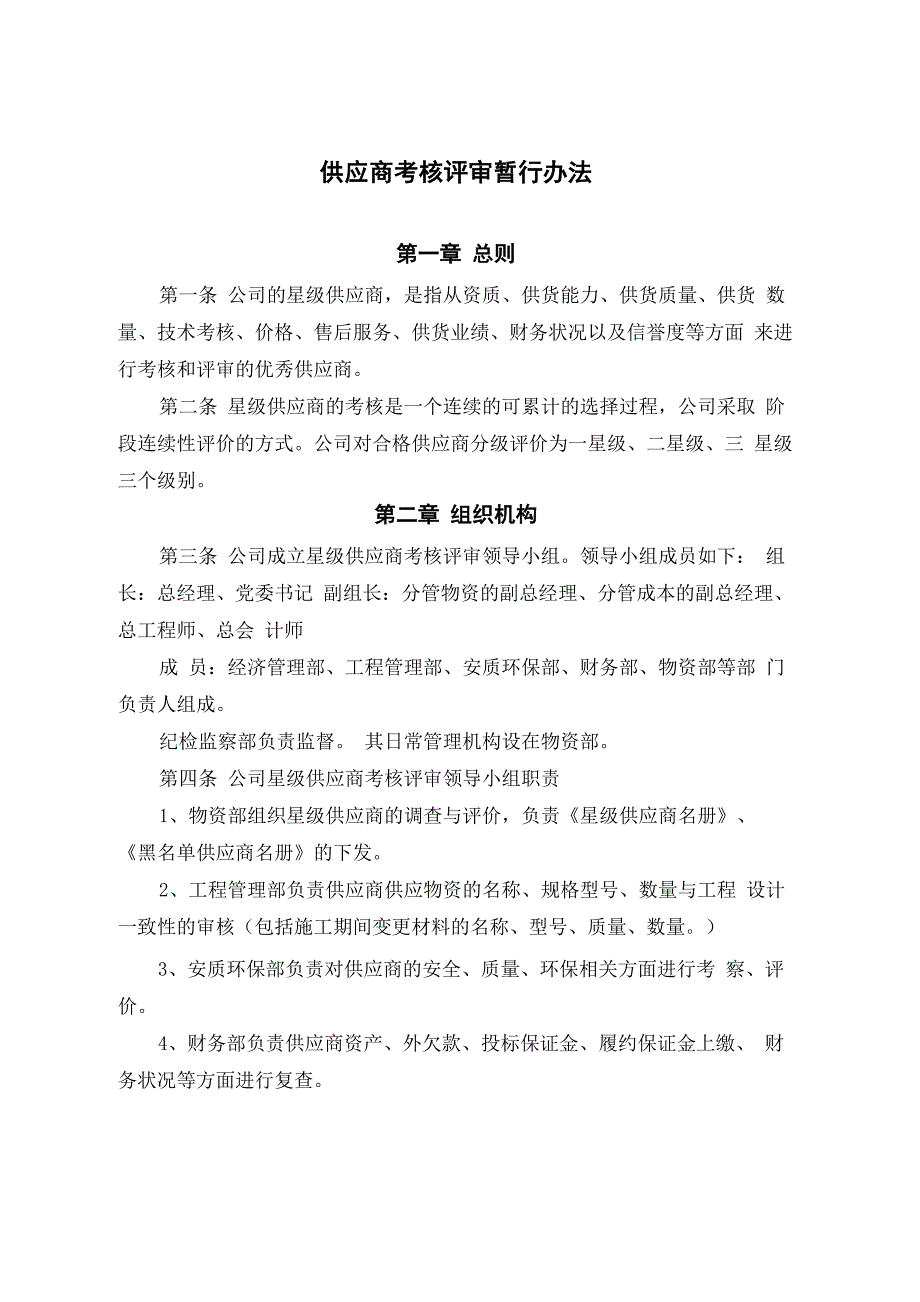 供应商考核评审暂行办法

第一章 总则

第一条 公司的星级供应商，是指从资质、供货能力、供货质量、供货 数量、技术考核、价格、售后服务、供货业绩、财务状况以及信誉度等方面 来进行考核和评审的优秀供应商。

第二条 星级供应商的考核是一个连续的可累计的选择过程，公司采取 阶段连续性评价的方式。公司对合格供应商分级评价为一星级、二星级、三 星级三个级别。

第二章 组织机构

第三条 公司成立星级供应商考核评审领导小组。领导小组成员如下： 组长：总经理、党委书记 副组长：分管物资的副总经理、分管成本的副总经理、总工程师、总会 计师

成 员：经济管理部、工程管理部、安质环保部、财务部、物资部等部 门负责人组成。

纪检监察部负责监督。 其日常管理机构设在物资部。

第四条 公司星级供应商考核评审领导小组职责

1、物资部组织星级供应商的调查与评价，负责《星级供应商名册》、《黑名单供应商名册》的下发。

2、工程管理部负责供应商供应物资的名称、规格型号、数量与工程 设计一致性的审核（包括施工期间变更材料的名称、型号、质量、数量。）

3、安质环保部负责对供应商的安全、质量、环保相关方面进行考 察、评价。

4、财务部负责供应商资产、外欠款、投标保证金、履约保证金上缴、 财务状况等方面进行复查。